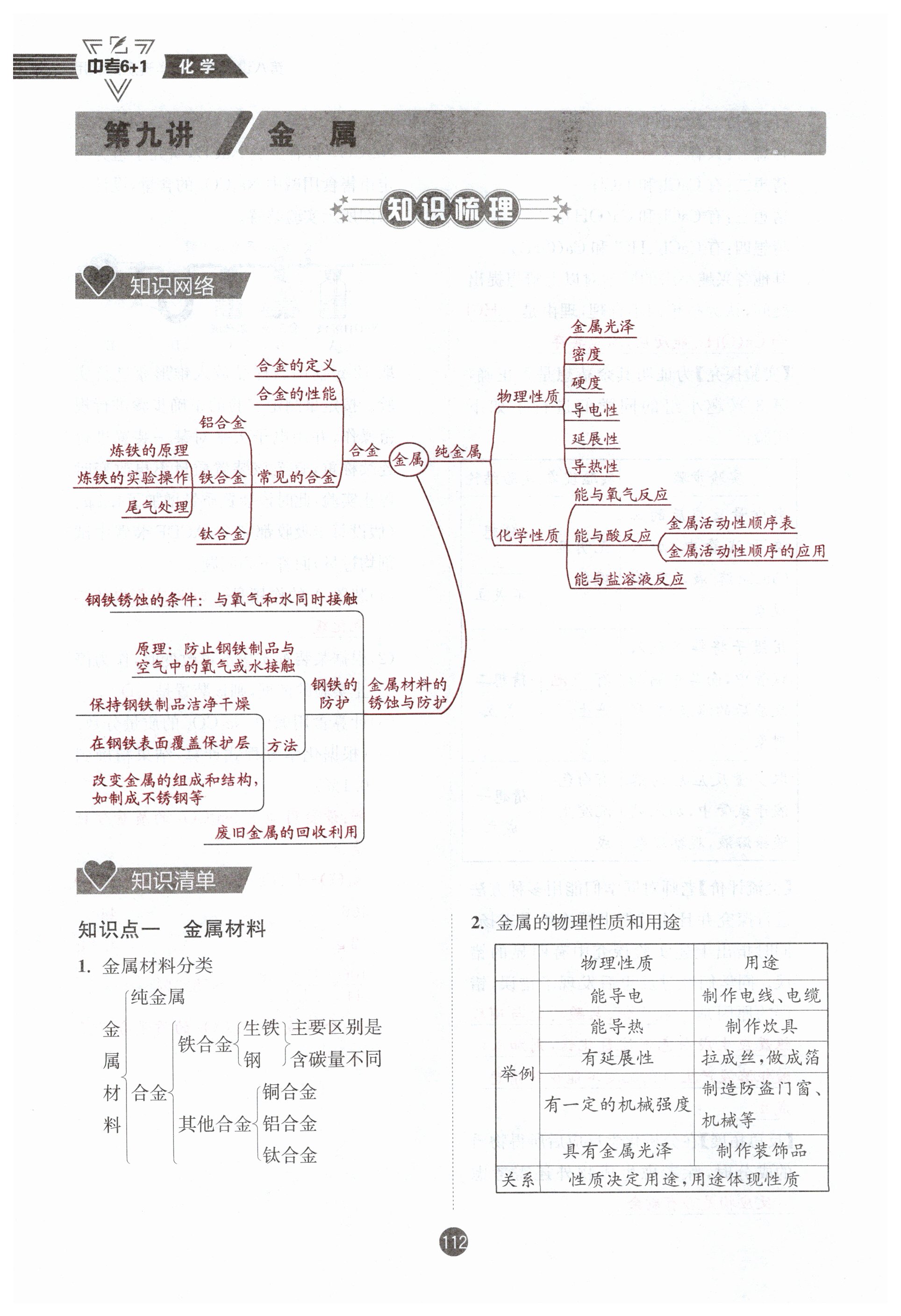 中考6+1 化学

第九讲 金 属

知识梳理

知识网络

金属

合金
合金的定义
合金的性能
常见的合金
铝合金
铁合金
炼铁的原理
炼铁的实验操作
尾气处理
钛合金

纯金属
物理性质
金属光泽
密度
硬度
导电性
延展性
导热性
化学性质
能与氧气反应
能与酸反应
金属活动性顺序表
金属活动性顺序的应用
能与盐溶液反应

金属材料的锈蚀与防护
钢铁锈蚀的条件：与氧气和水同时接触
钢铁的防护
原理：防止钢铁制品与空气中的氧气或水接触
方法
保持钢铁制品洁净干燥
在钢铁表面覆盖保护层
改变金属的组成和结构，如制成不锈钢等
废旧金属的回收利用

知识清单

知识点一 金属材料

1. 金属材料分类

金属材料
纯金属
合金
铁合金
生铁
钢
主要区别是含碳量不同
其他合金
铜合金
铝合金
钛合金

2. 金属的物理性质和用途

| | 物理性质 | 用途 |
|---|---|---|
| 举例 | 能导电 | 制作电线、电缆 |
| | 能导热 | 制作炊具 |
| | 有延展性 | 拉成丝，做成箔 |
| | 有一定的机械强度 | 制造防盗门窗、机械等 |
| | 具有金属光泽 | 制作装饰品 |
| 关系 | 性质决定用途，用途体现性质 | |

112